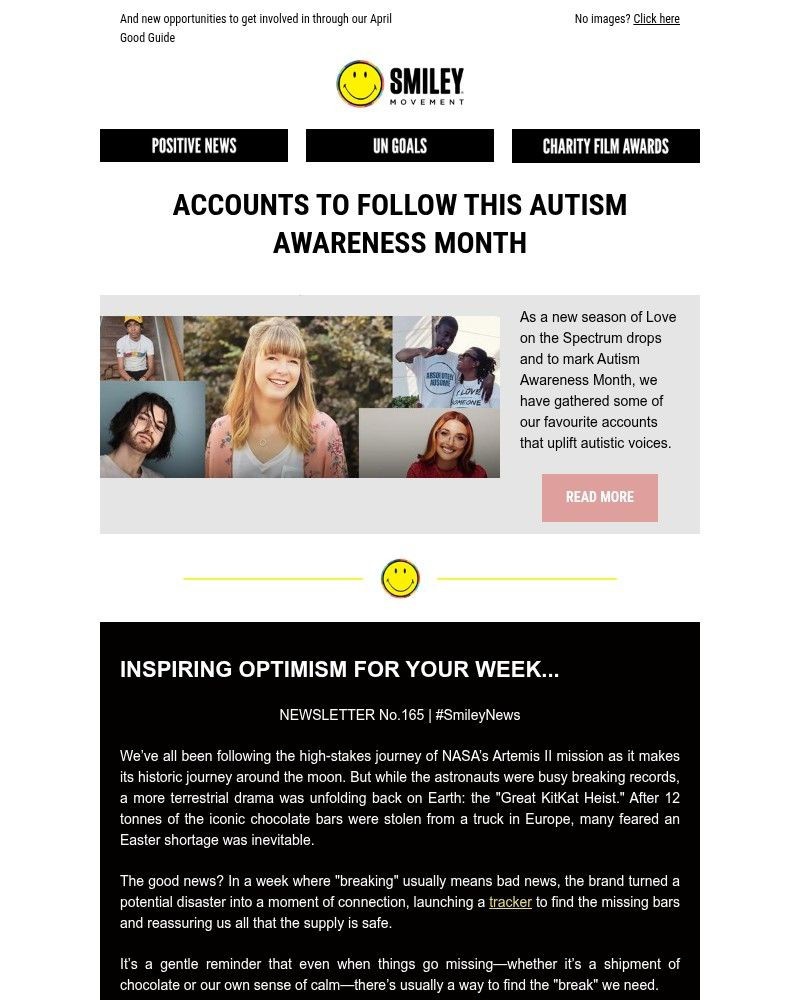 And new opportunities to get involved in through our April Good Guide

No images? Click here

SMILEY MOVEMENT

POSITIVE NEWS

UN GOALS

CHARITY FILM AWARDS

ACCOUNTS TO FOLLOW THIS AUTISM AWARENESS MONTH

As a new season of Love on the Spectrum drops and to mark Autism Awareness Month, we have gathered some of our favourite accounts that uplift autistic voices.

READ MORE

INSPIRING OPTIMISM FOR YOUR WEEK...

NEWSLETTER No.165 | #SmileyNews

We've all been following the high-stakes journey of NASA's Artemis II mission as it makes its historic journey around the moon. But while the astronauts were busy breaking records, a more terrestrial drama was unfolding back on Earth: the "Great KitKat Heist." After 12 tonnes of the iconic chocolate bars were stolen from a truck in Europe, many feared an Easter shortage was inevitable.

The good news? In a week where "breaking" usually means bad news, the brand turned a potential disaster into a moment of connection, launching a tracker to find the missing bars and reassuring us all that the supply is safe.

It's a gentle reminder that even when things go missing—whether it's a shipment of chocolate or our own sense of calm—there's usually a way to find the "break" we need.